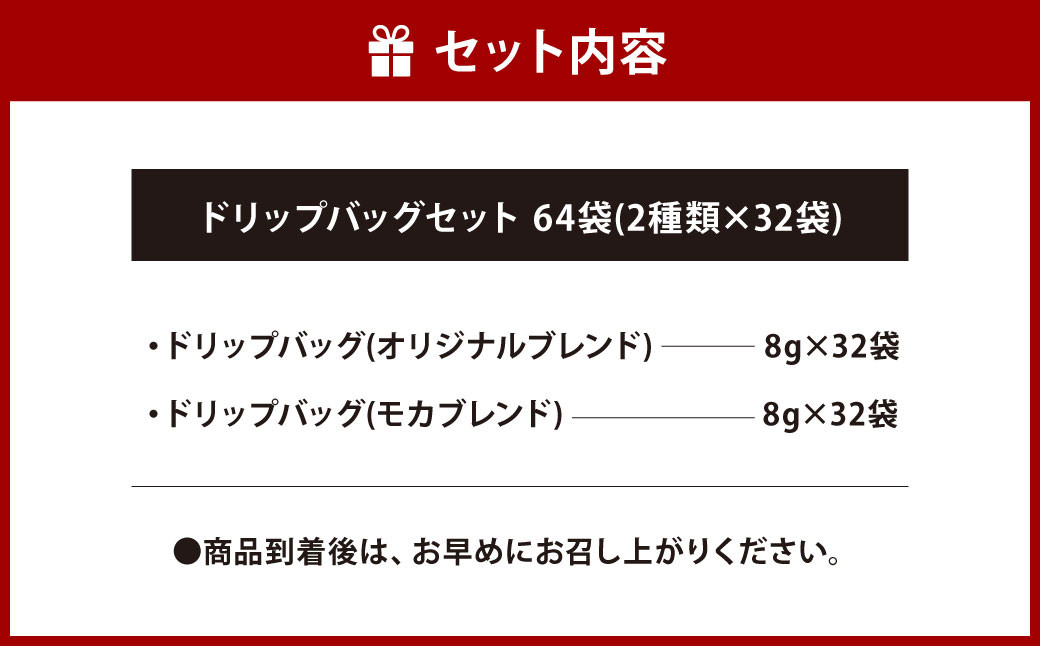 セット内容

ドリップバッグセット 64袋(2種類×32袋)

・ドリップバッグ(オリジナルブレンド) 8g×32袋
・ドリップバッグ(モカブレンド) 8g×32袋

●商品到着後は、お早めにお召し上がりください。